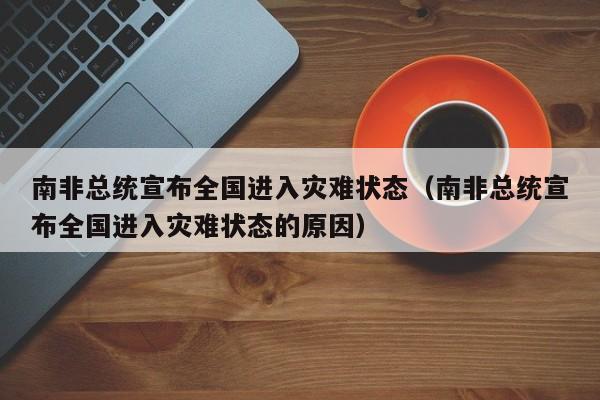 南非总统宣布全国进入灾难状态（南非总统宣布全国进入灾难状态的原因）